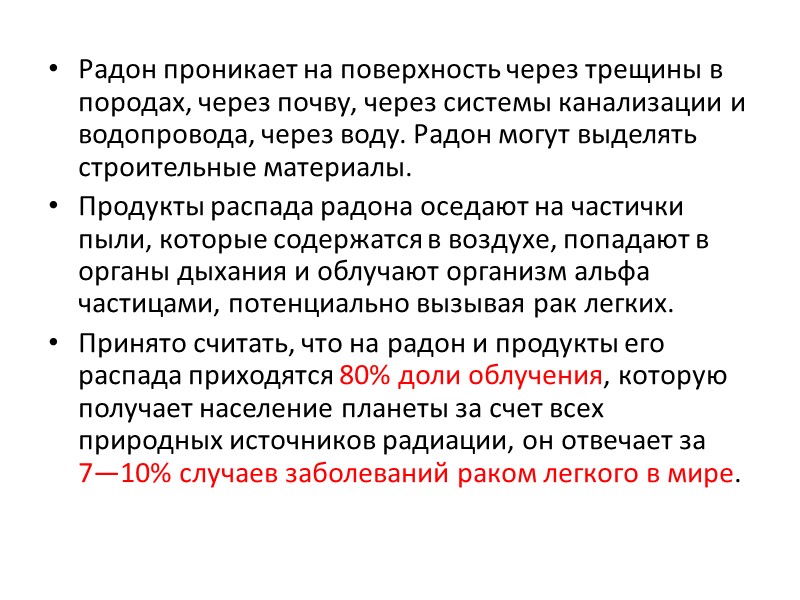 • Радон проникает на поверхность через трещины в породах, через почву, через системы канализации и водопровода, через воду. Радон могут выделять строительные материалы.

• Продукты распада радона оседают на частички пыли, которые содержатся в воздухе, попадают в органы дыхания и облучают организм альфа частицами, потенциально вызывая рак легких.

• Принято считать, что на радон и продукты его распада приходятся 80% доли облучения, которую получает население планеты за счет всех природных источников радиации, он отвечает за 7—10% случаев заболеваний раком легкого в мире.